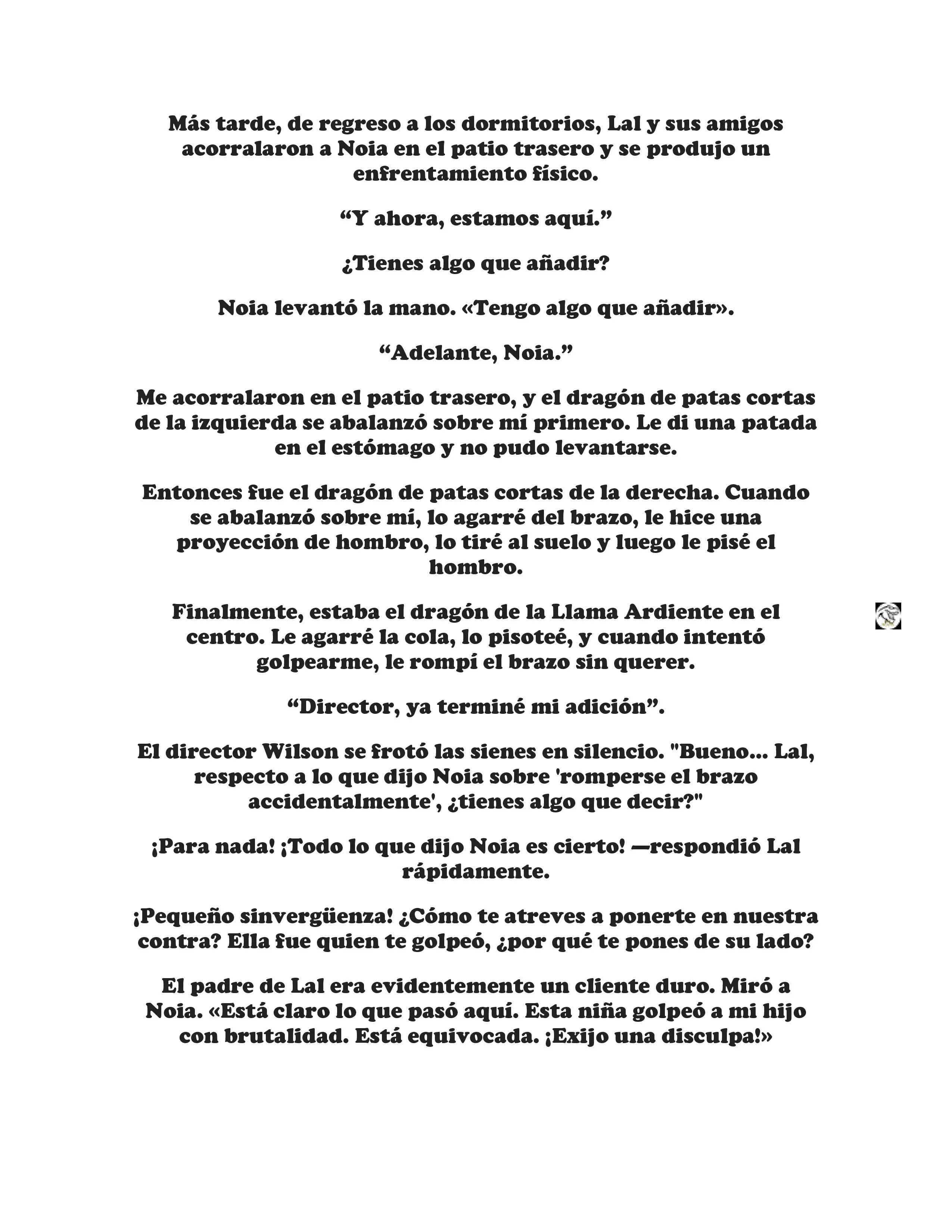 Más tarde, de regreso a los dormitorios, Lal y sus amigos acorralaron a Noia en el patio trasero y se produjo un enfrentamiento físico.

“Y ahora, estamos aquí.”

¿Tienes algo que añadir?

Noia levantó la mano. «Tengo algo que añadir».

“Adelante, Noia.”

Me acorralaron en el patio trasero, y el dragón de patas cortas de la izquierda se abalanzó sobre mí primero. Le di una patada en el estómago y no pudo levantarse.

Entonces fue el dragón de patas cortas de la derecha. Cuando se abalanzó sobre mí, lo agarré del brazo, le hice una proyección de hombro, lo tiré al suelo y luego le pisé el hombro.

Finalmente, estaba el dragón de la Llama Ardiente en el centro. Le agarré la cola, lo pisoteé, y cuando intentó golpearme, le rompí el brazo sin querer.

“Director, ya terminé mi adición”.

El director Wilson se frotó las sienes en silencio. "Bueno... Lal, respecto a lo que dijo Noia sobre 'romperse el brazo accidentalmente', ¿tienes algo que decir?"

¡Para nada! ¡Todo lo que dijo Noia es cierto! —respondió Lal rápidamente.

¡Pequeño sinvergüenza! ¿Cómo te atreves a ponerte en nuestra contra? Ella fue quien te golpeó, ¿por qué te pones de su lado?

El padre de Lal era evidentemente un cliente duro. Miró a Noia. «Está claro lo que pasó aquí. Esta niña golpeó a mi hijo con brutalidad. Está equivocada. ¡Exijo una disculpa!»